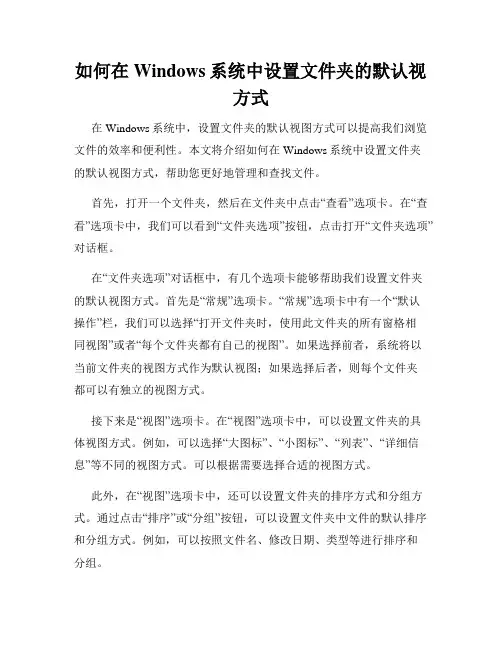 如何在 Windows 系统中设置文件夹的默认视方式

在 Windows 系统中，设置文件夹的默认视图方式可以提高我们浏览文件的效率和便利性。本文将介绍如何在 Windows 系统中设置文件夹的默认视图方式，帮助您更好地管理和查找文件。

首先，打开一个文件夹，然后在文件夹中点击“查看”选项卡。在“查看”选项卡中，我们可以看到“文件夹选项”按钮，点击打开“文件夹选项”对话框。

在“文件夹选项”对话框中，有几个选项卡能够帮助我们设置文件夹的默认视图方式。首先是“常规”选项卡。“常规”选项卡中有一个“默认操作”栏，我们可以选择“打开文件夹时，使用此文件夹的所有窗格相同视图”或者“每个文件夹都有自己的视图”。如果选择前者，系统将以当前文件夹的视图方式作为默认视图；如果选择后者，则每个文件夹都可以有独立的视图方式。

接下来是“视图”选项卡。在“视图”选项卡中，可以设置文件夹的具体视图方式。例如，可以选择“大图标”、“小图标”、“列表”、“详细信息”等不同的视图方式。可以根据需要选择合适的视图方式。

此外，在“视图”选项卡中，还可以设置文件夹的排序方式和分组方式。通过点击“排序”或“分组”按钮，可以设置文件夹中文件的默认排序和分组方式。例如，可以按照文件名、修改日期、类型等进行排序和分组。